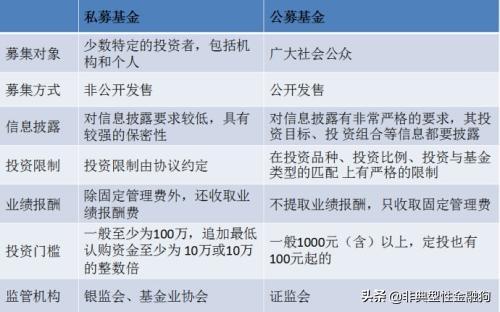 |  | 私募基金 | 公募基金 |
|---|---|---|
| 募集对象 | 少数特定的投资者，包括机构和个人 | 广大社会公众 |
| 募集方式 | 非公开发售 | 公开发售 |
| 信息披露 | 对信息披露要求较低，具有较强的保密性 | 对信息披露有非常严格的要求，其投资目标、投 资组合等信息都要披露 |
| 投资限制 | 投资限制由协议约定 | 在投资品种、投资比例、投资与基金类型的匹配 上有严格的限制 |
| 业绩报酬 | 除固定管理费外，还收取业绩报酬费 | 不提取业绩报酬，只收取固定管理费 |
| 投资门槛 | 一般至少为100万，追加最低认购资金至少为 10万或10万的整数倍 | 一般1000元（含）以上，定投也有100元起的 |
| 监管机构 | 银监会、基金业协会 | 证监会 |

头条 @非典型性金融狗